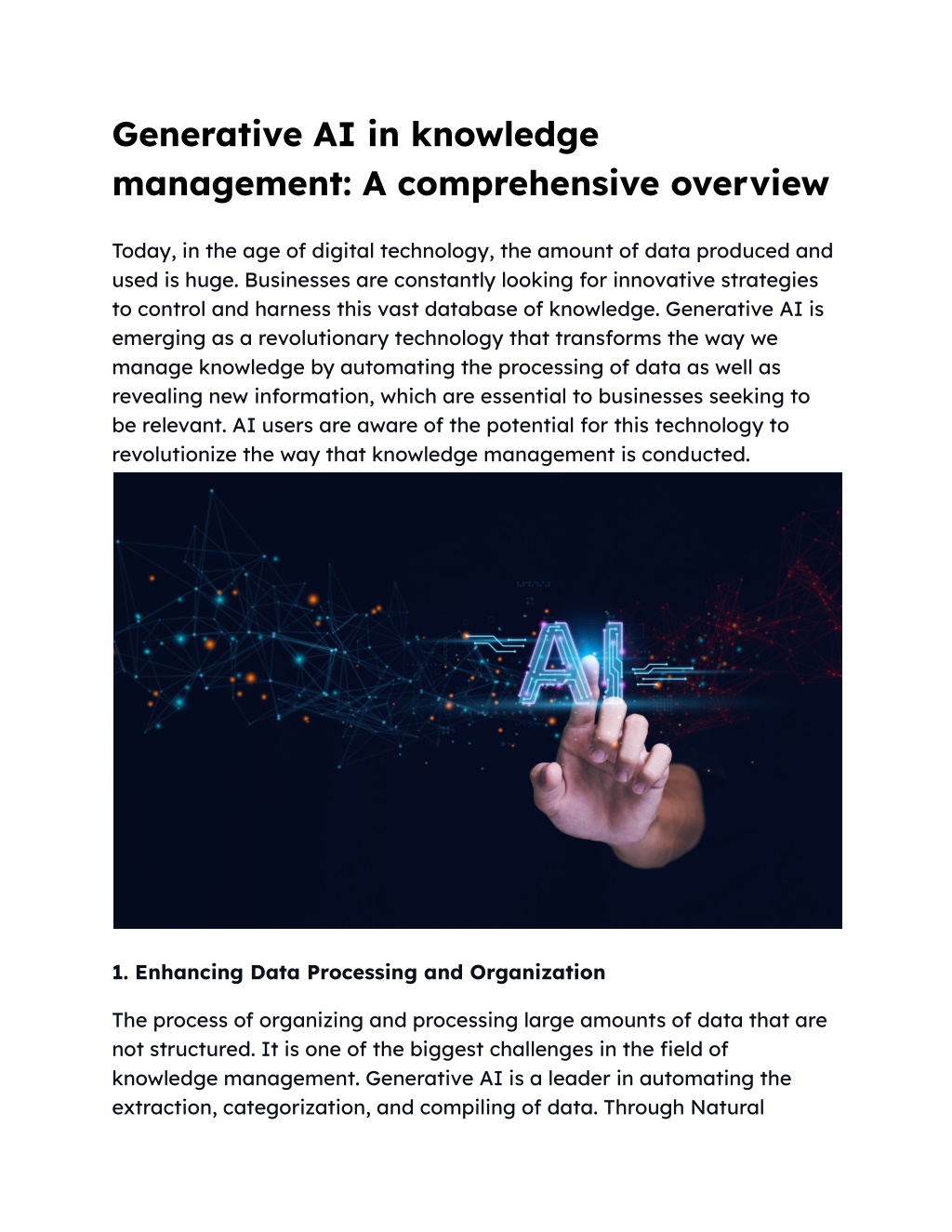 Generative AI in knowledge management: A comprehensive overview

Today, in the age of digital technology, the amount of data produced and used is huge. Businesses are constantly looking for innovative strategies to control and harness this vast database of knowledge. Generative AI is emerging as a revolutionary technology that transforms the way we manage knowledge by automating the processing of data as well as revealing new information, which are essential to businesses seeking to be relevant. AI users are aware of the potential for this technology to revolutionize the way that knowledge management is conducted.

AI

1. Enhancing Data Processing and Organization

The process of organizing and processing large amounts of data that are not structured. It is one of the biggest challenges in the field of knowledge management. Generative AI is a leader in automating the extraction, categorization, and compiling of data. Through Natural